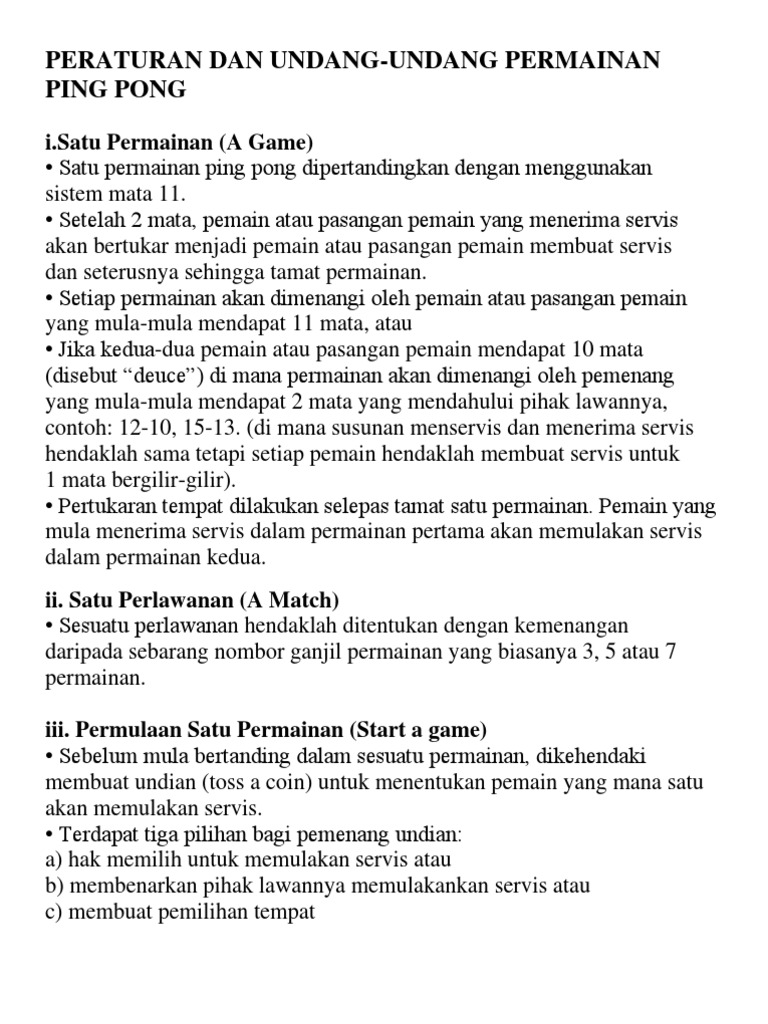 PERATURAN DAN UNDANG-UNDANG PERMAINAN PING PONG

i.Satu Permainan (A Game)
• Satu permainan ping pong dipertandingkan dengan menggunakan sistem mata 11.
• Setelah 2 mata, pemain atau pasangan pemain yang menerima servis akan bertukar menjadi pemain atau pasangan pemain membuat servis dan seterusnya sehingga tamat permainan.
• Setiap permainan akan dimenangi oleh pemain atau pasangan pemain yang mula-mula mendapat 11 mata, atau
• Jika kedua-dua pemain atau pasangan pemain mendapat 10 mata (disebut “deuce”) di mana permainan akan dimenangi oleh pemenang yang mula-mula mendapat 2 mata yang mendahului pihak lawannya, contoh: 12-10, 15-13. (di mana susunan menservis dan menerima servis hendaklah sama tetapi setiap pemain hendaklah membuat servis untuk 1 mata bergilir-gilir).
• Pertukaran tempat dilakukan selepas tamat satu permainan. Pemain yang mula menerima servis dalam permainan pertama akan memulakan servis dalam permainan kedua.

ii. Satu Perlawanan (A Match)
• Sesuatu perlawanan hendaklah ditentukan dengan kemenangan daripada sebarang nombor ganjil permainan yang biasanya 3, 5 atau 7 permainan.

iii. Permulaan Satu Permainan (Start a game)
• Sebelum mula bertanding dalam sesuatu permainan, dikehendaki membuat undian (toss a coin) untuk menentukan pemain yang mana satu akan memulakan servis.
• Terdapat tiga pilihan bagi pemenang undian:
a) hak memilih untuk memulakan servis atau
b) membenarkan pihak lawannya memulakankan servis atau
c) membuat pemilihan tempat